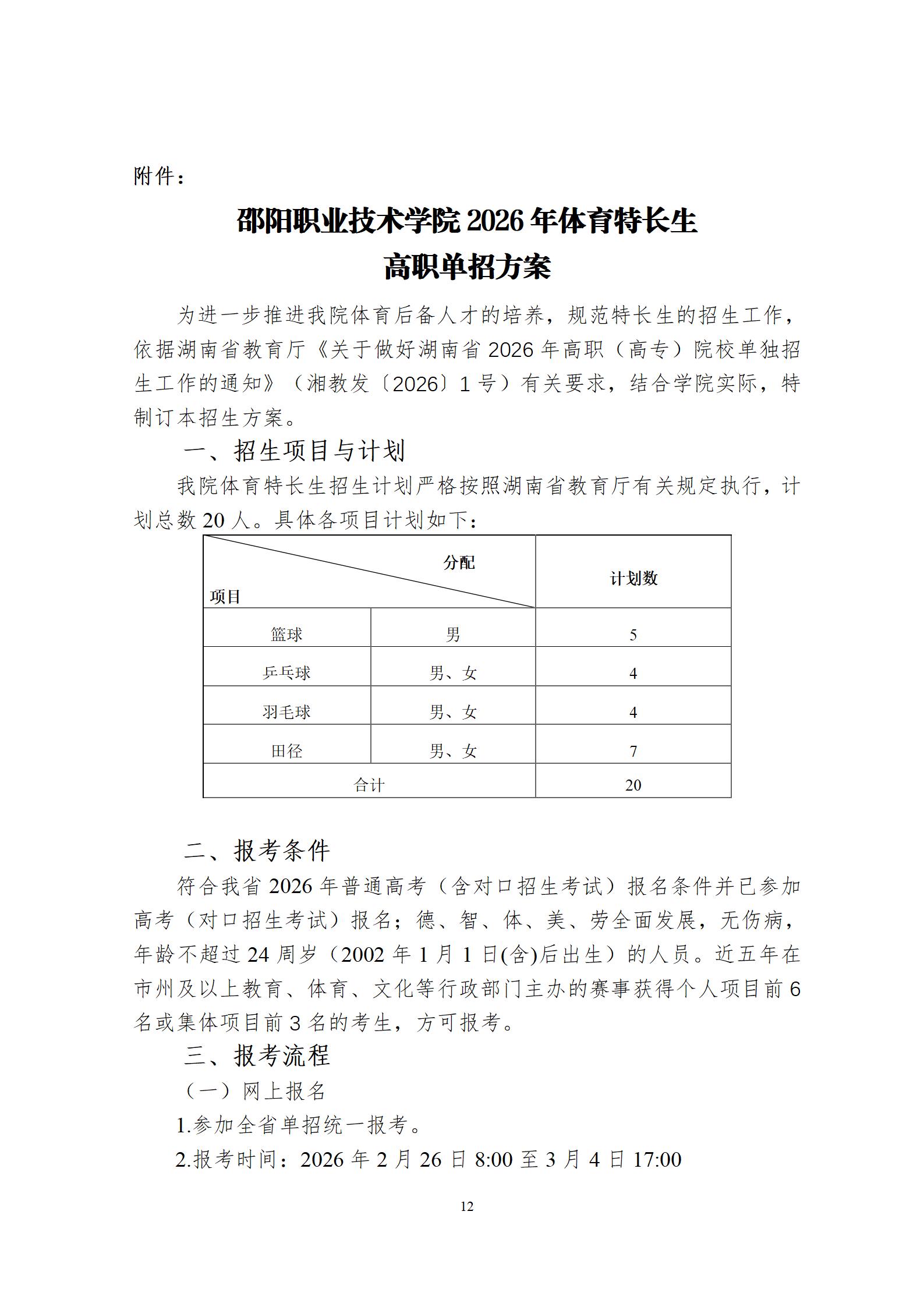 附件：

邵阳职业技术学院 2026 年体育特长生
高职单招方案

为进一步推进我院体育后备人才的培养，规范特长生的招生工作，依据湖南省教育厅《关于做好湖南省 2026 年高职（高专）院校单独招生工作的通知》（湘教发〔2026〕1 号）有关要求，结合学院实际，特制订本招生方案。

一、招生项目与计划

我院体育特长生招生计划严格按照湖南省教育厅有关规定执行，计划总数 20 人。具体各项目计划如下：

| 项目 | 分配 | 计划数 |
|---|---|---|
| 篮球 | 男 | 5 |
| 乒乓球 | 男、女 | 4 |
| 羽毛球 | 男、女 | 4 |
| 田径 | 男、女 | 7 |
| 合计 | | 20 |

二、报考条件

符合我省 2026 年普通高考（含对口招生考试）报名条件并已参加高考（对口招生考试）报名；德、智、体、美、劳全面发展，无伤病，年龄不超过 24 周岁（2002 年 1 月 1 日(含)后出生）的人员。近五年在市州及以上教育、体育、文化等行政部门主办的赛事获得个人项目前 6 名或集体项目前 3 名的考生，方可报考。

三、报考流程

（一）网上报名

1.参加全省单招统一报考。

2.报考时间：2026 年 2 月 26 日 8:00 至 3 月 4 日 17:00

12